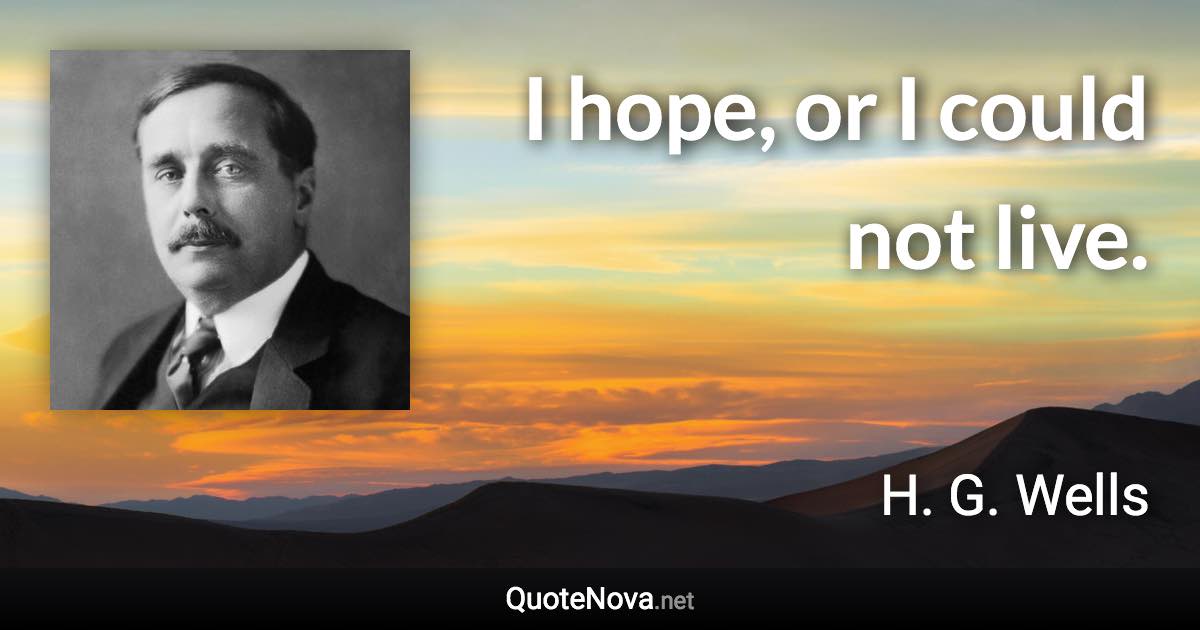 I hope, or I could not live.

H. G. Wells

QuoteNova.net